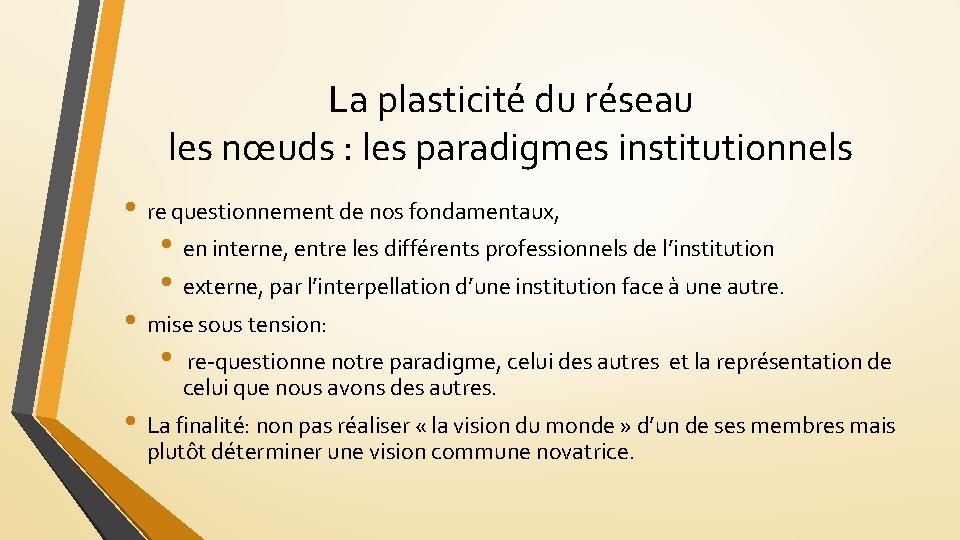 La plasticité du réseau
les nœuds : les paradigmes institutionnels

• re questionnement de nos fondamentaux,
  • en interne, entre les différents professionnels de l’institution
  • externe, par l’interpellation d’une institution face à une autre.
• mise sous tension:
  • re-questionne notre paradigme, celui des autres et la représentation de celui que nous avons des autres.
• La finalité: non pas réaliser « la vision du monde » d’un de ses membres mais plutôt déterminer une vision commune novatrice.